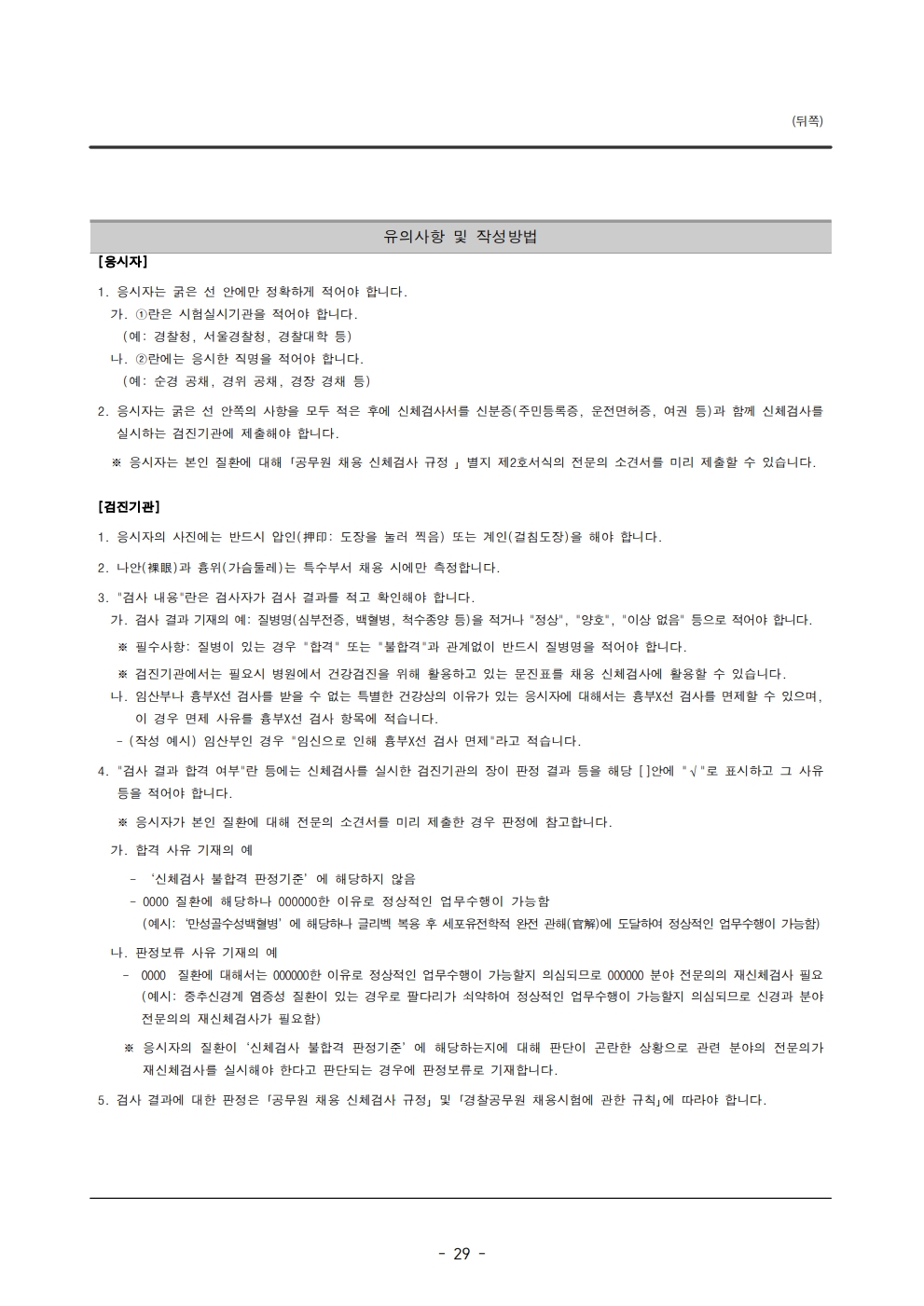 (뒤쪽)

유의사항 및 작성방법

[응시자]

1. 응시자는 굵은 선 안에만 정확하게 적어야 합니다.
가. ①란은 시험실시기관을 적어야 합니다.
(예: 경찰청, 서울경찰청, 경찰대학 등)
나. ②란에는 응시한 직명을 적어야 합니다.
(예: 순경 공채, 경위 공채, 경장 경채 등)

2. 응시자는 굵은 선 안쪽의 사항을 모두 적은 후에 신체검사서를 신분증(주민등록증, 운전면허증, 여권 등)과 함께 신체검사를 실시하는 검진기관에 제출해야 합니다.

※ 응시자는 본인 질환에 대해 「공무원 채용 신체검사 규정 」 별지 제2호서식의 전문의 소견서를 미리 제출할 수 있습니다.

[검진기관]

1. 응시자의 사진에는 반드시 압인(押印: 도장을 눌러 찍음) 또는 계인(걸침도장)을 해야 합니다.

2. 나안(裸眼)과 흉위(가슴둘레)는 특수부서 채용 시에만 측정합니다.

3. "검사 내용"란은 검사자가 검사 결과를 적고 확인해야 합니다.
가. 검사 결과 기재의 예: 질병명(심부전증, 백혈병, 척수종양 등)을 적거나 "정상", "양호", "이상 없음" 등으로 적어야 합니다.
※ 필수사항: 질병이 있는 경우 "합격" 또는 "불합격"과 관계없이 반드시 질병명을 적어야 합니다.
※ 검진기관에서는 필요시 병원에서 건강검진을 위해 활용하고 있는 문진표를 채용 신체검사에 활용할 수 있습니다.
나. 임산부나 흉부X선 검사를 받을 수 없는 특별한 건강상의 이유가 있는 응시자에 대해서는 흉부X선 검사를 면제할 수 있으며, 이 경우 면제 사유를 흉부X선 검사 항목에 적습니다.
- (작성 예시) 임산부인 경우 "임신으로 인해 흉부X선 검사 면제"라고 적습니다.

4. "검사 결과 합격 여부"란 등에는 신체검사를 실시한 검진기관의 장이 판정 결과 등을 해당 [ ]안에 "√"로 표시하고 그 사유 등을 적어야 합니다.
※ 응시자가 본인 질환에 대해 전문의 소견서를 미리 제출한 경우 판정에 참고합니다.
가. 합격 사유 기재의 예
- '신체검사 불합격 판정기준' 에 해당하지 않음
- 0000 질환에 해당하나 000000한 이유로 정상적인 업무수행이 가능함
(예시: '만성골수성백혈병' 에 해당하나 글리벡 복용 후 세포유전학적 완전 관해(官解)에 도달하여 정상적인 업무수행이 가능함)
나. 판정보류 사유 기재의 예
- 0000 질환에 대해서는 000000한 이유로 정상적인 업무수행이 가능할지 의심되므로 000000 분야 전문의의 재신체검사 필요
(예시: 중추신경계 염증성 질환이 있는 경우로 팔다리가 쇠약하여 정상적인 업무수행이 가능할지 의심되므로 신경과 분야 전문의의 재신체검사가 필요함)
※ 응시자의 질환이 '신체검사 불합격 판정기준' 에 해당하는지에 대해 판단이 곤란한 상황으로 관련 분야의 전문의가 재신체검사를 실시해야 한다고 판단되는 경우에 판정보류로 기재합니다.

5. 검사 결과에 대한 판정은 「공무원 채용 신체검사 규정」 및 「경찰공무원 채용시험에 관한 규칙」에 따라야 합니다.

- 29 -